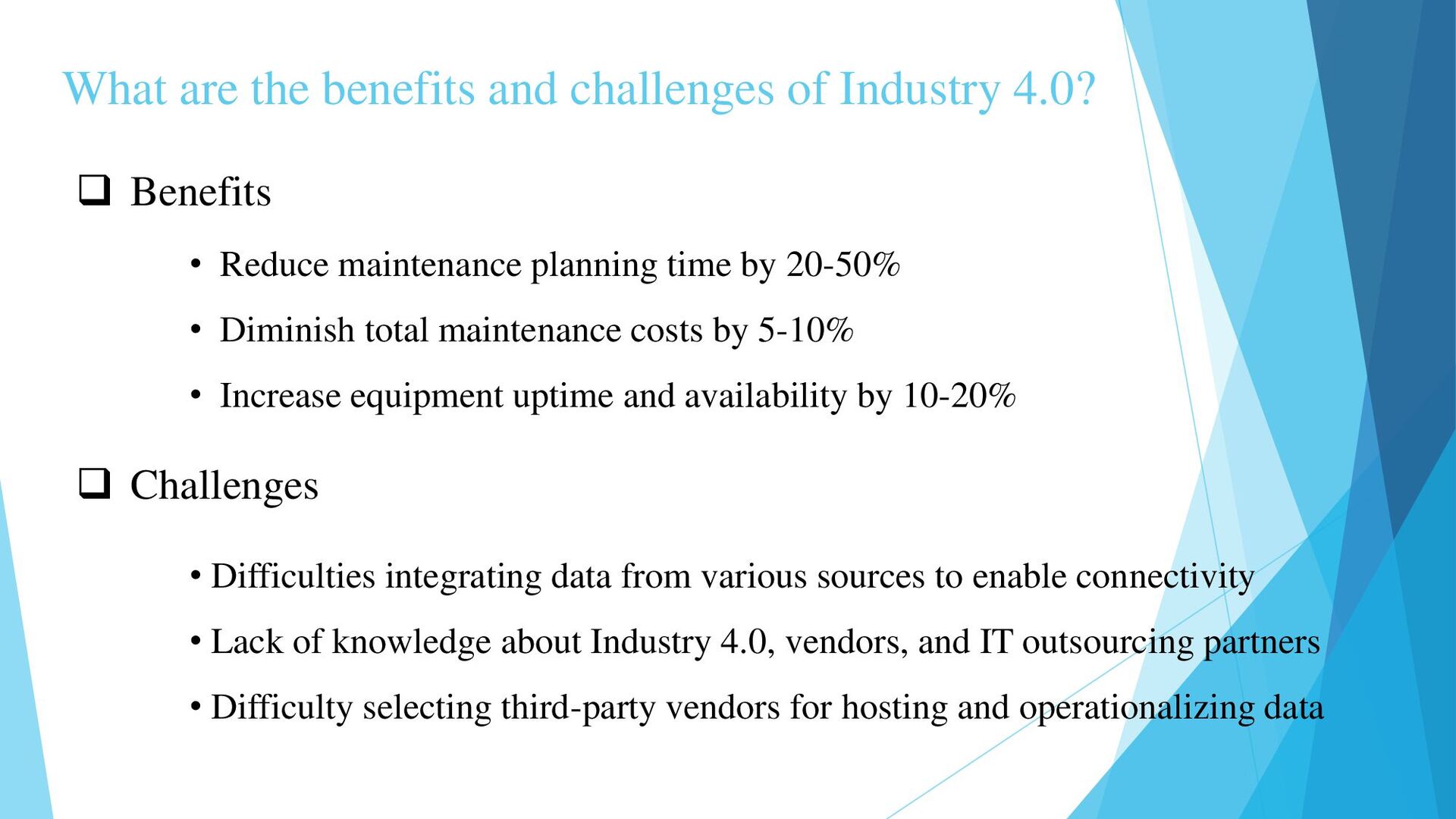 What are the benefits and challenges of Industry 4.0?

☐ Benefits

• Reduce maintenance planning time by 20-50%
• Diminish total maintenance costs by 5-10%
• Increase equipment uptime and availability by 10-20%

☐ Challenges

• Difficulties integrating data from various sources to enable connectivity
• Lack of knowledge about Industry 4.0, vendors, and IT outsourcing partners
• Difficulty selecting third-party vendors for hosting and operationalizing data